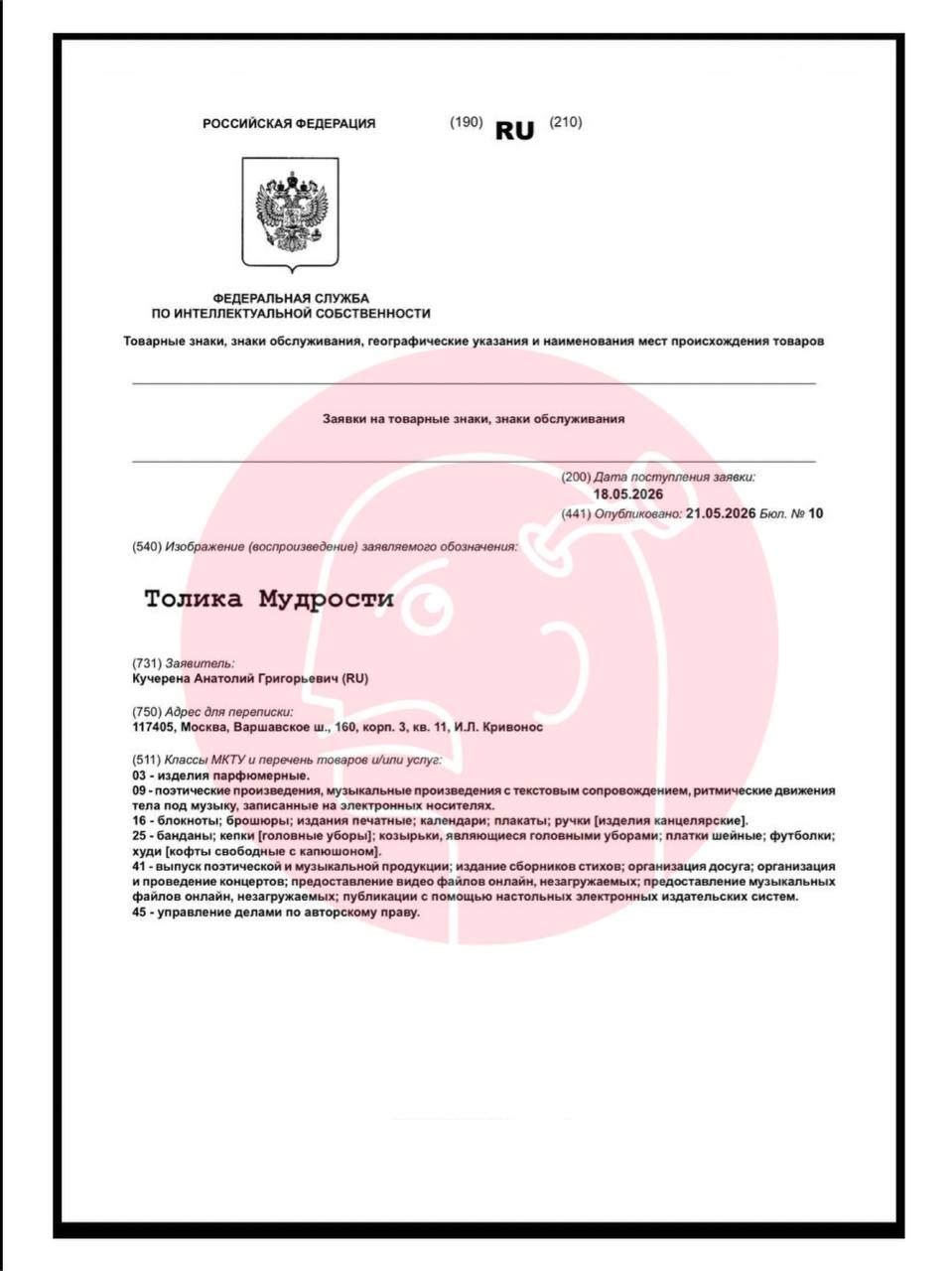 РОССИЙСКАЯ ФЕДЕРАЦИЯ (190) RU (210)

ФЕДЕРАЛЬНАЯ СЛУЖБА
ПО ИНТЕЛЛЕКТУАЛЬНОЙ СОБСТВЕННОСТИ

Товарные знаки, знаки обслуживания, географические указания и наименования мест происхождения товаров

Заявки на товарные знаки, знаки обслуживания

(200) Дата поступления заявки:
18.05.2026
(441) Опубликовано: 21.05.2026 Бюл. № 10

(540) Изображение (воспроизведение) заявляемого обозначения:

Толика Мудрости

(731) Заявитель:
Кучерена Анатолий Григорьевич (RU)

(750) Адрес для переписки:
117405, Москва, Варшавское ш., 160, корп. 3, кв. 11, И.Л. Кривонос

(511) Классы МКТУ и перечень товаров и/или услуг:
03 - изделия парфюмерные.
09 - поэтические произведения, музыкальные произведения с текстовым сопровождением, ритмические движения тела под музыку, записанные на электронных носителях.
16 - блокноты; брошюры; издания печатные; календари; плакаты; ручки [изделия канцелярские].
25 - банданы; кепки [головные уборы]; козырьки, являющиеся головными уборами; платки шейные; футболки; худи [кофты свободные с капюшоном].
41 - выпуск поэтической и музыкальной продукции; издание сборников стихов; организация досуга; организация и проведение концертов; предоставление видео файлов онлайн, незагружаемых; предоставление музыкальных файлов онлайн, незагружаемых; публикации с помощью настольных электронных издательских систем.
45 - управление делами по авторскому праву.